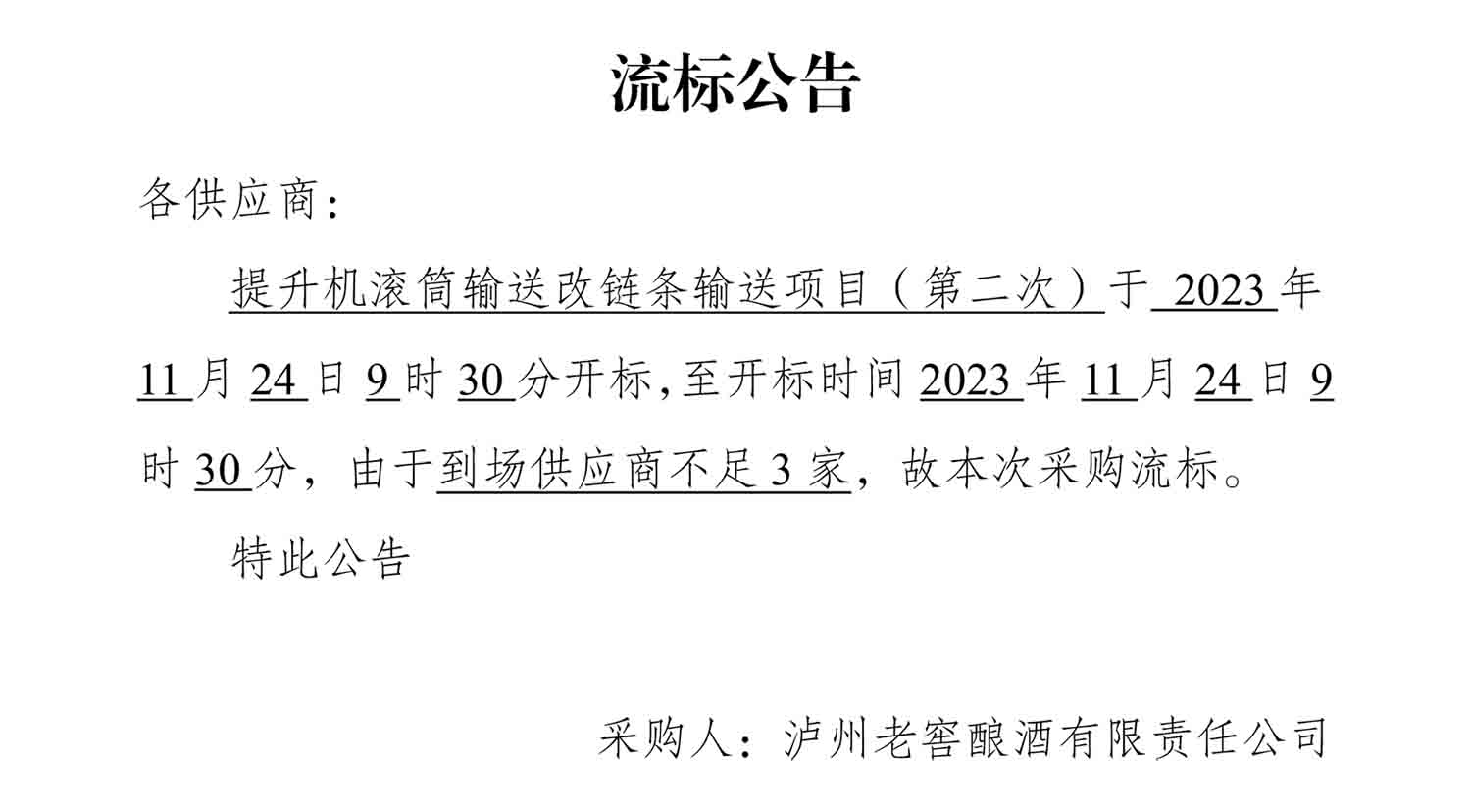 流标公告

各供应商：

提升机滚筒输送改链条输送项目（第二次）于 2023 年 11 月 24 日 9 时 30 分开标，至开标时间 2023 年 11 月 24 日 9 时 30 分，由于到场供应商不足 3 家，故本次采购流标。

特此公告

采购人：泸州老窖酿酒有限责任公司